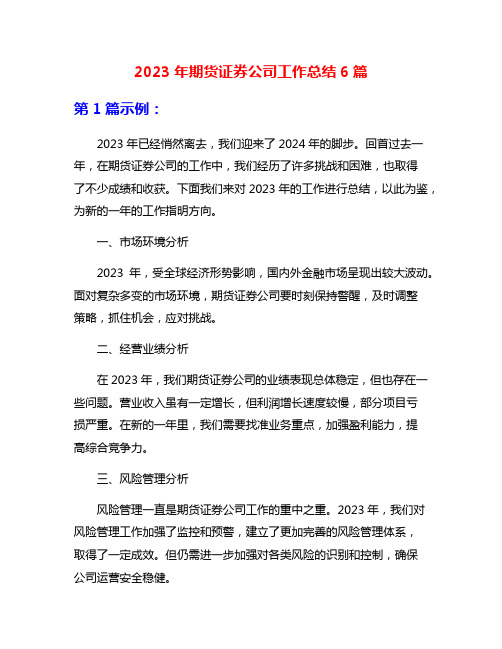 2023 年期货证券公司工作总结 6 篇

第 1 篇示例：

2023 年已经悄然离去，我们迎来了 2024 年的脚步。回首过去一年，在期货证券公司的工作中，我们经历了许多挑战和困难，也取得了不少成绩和收获。下面我们来对 2023 年的工作进行总结，以此为鉴，为新的一年的工作指明方向。

一、市场环境分析

2023 年，受全球经济形势影响，国内外金融市场呈现出较大波动。面对复杂多变的市场环境，期货证券公司要时刻保持警醒，及时调整策略，抓住机会，应对挑战。

二、经营业绩分析

在 2023 年，我们期货证券公司的业绩表现总体稳定，但也存在一些问题。营业收入虽有一定增长，但利润增长速度较慢，部分项目亏损严重。在新的一年里，我们需要找准业务重点，加强盈利能力，提高综合竞争力。

三、风险管理分析

风险管理一直是期货证券公司工作的重中之重。2023 年，我们对风险管理工作加强了监控和预警，建立了更加完善的风险管理体系，取得了一定成效。但仍需进一步加强对各类风险的识别和控制，确保公司运营安全稳健。